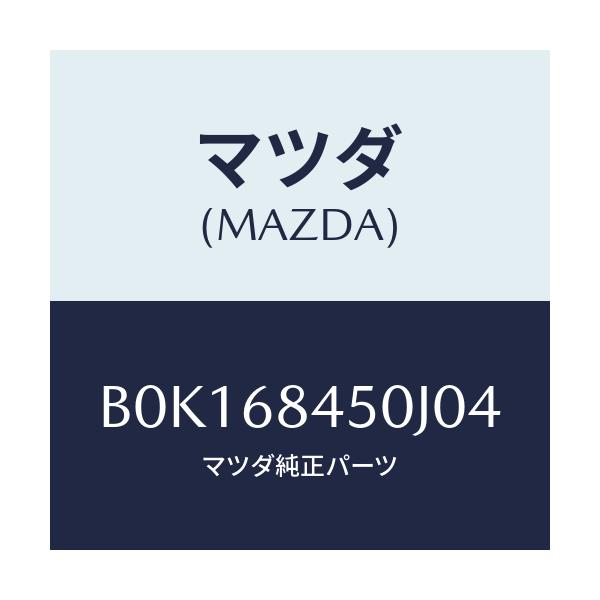 マツダ
(MAZDA)

B0K168450J04
マツダ純正パーツ